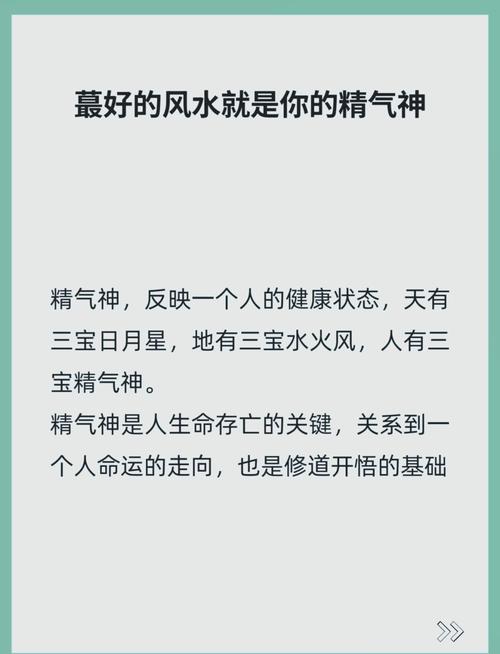 蕞好的风水就是你的精气神

精气神，反映一个人的健康状态，天有三宝日月星，地有三宝水火风，人有三宝精气神。
精气神是人生命存亡的关键，关系到一个人命运的走向，也是修道开悟的基础